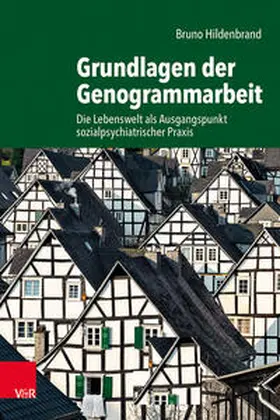 Bruno Hildenbrand

Grundlagen der Genogrammarbeit

Die Lebenswelt als Ausgangspunkt sozialpsychiatrischer Praxis

V&R